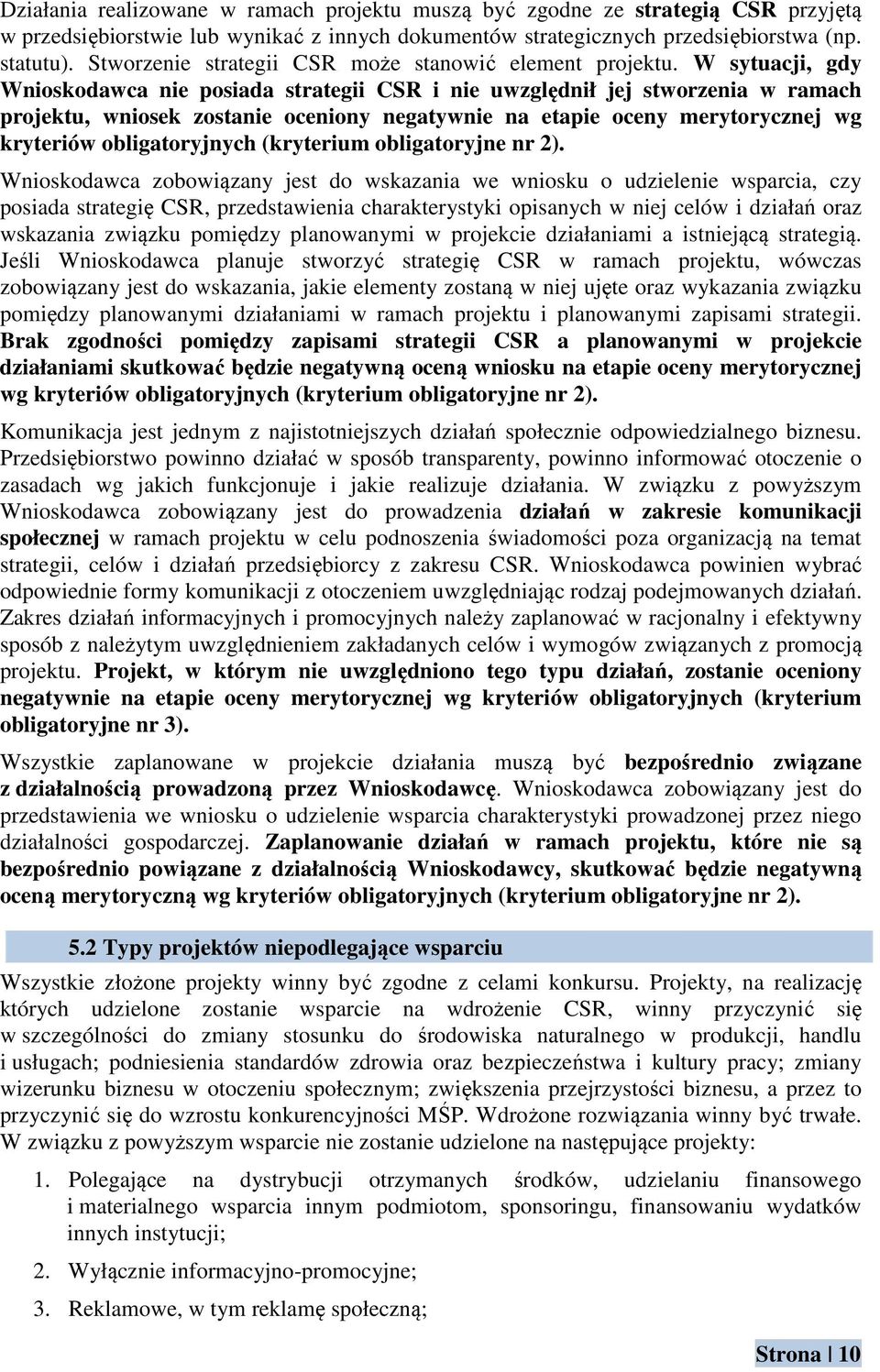 Działania realizowane w ramach projektu muszą być zgodne ze strategią CSR przyjętą w przedsiębiorstwie lub wynikać z innych dokumentów strategicznych przedsiębiorstwa (np. statutu). Stworzenie strategii CSR może stanowić element projektu. W sytuacji, gdy Wnioskodawca nie posiada strategii CSR i nie uwzględnił jej stworzenia w ramach projektu, wniosek zostanie oceniony negatywnie na etapie oceny merytorycznej wg kryteriów obligatoryjnych (kryterium obligatoryjne nr 2).

Wnioskodawca zobowiązany jest do wskazania we wniosku o udzielenie wsparcia, czy posiada strategię CSR, przedstawienia charakterystyki opisanych w niej celów i działań oraz wskazania związku pomiędzy planowanymi w projekcie działaniami a istniejącą strategią. Jeśli Wnioskodawca planuje stworzyć strategię CSR w ramach projektu, wówczas zobowiązany jest do wskazania, jakie elementy zostaną w niej ujęte oraz wykazania związku pomiędzy planowanymi działaniami w ramach projektu i planowanymi zapisami strategii. Brak zgodności pomiędzy zapisami strategii CSR a planowanymi w projekcie działaniami skutkować będzie negatywną oceną wniosku na etapie oceny merytorycznej wg kryteriów obligatoryjnych (kryterium obligatoryjne nr 2).

Komunikacja jest jednym z najistotniejszych działań społecznie odpowiedzialnego biznesu. Przedsiębiorstwo powinno działać w sposób transparenty, powinno informować otoczenie o zasadach wg jakich funkcjonuje i jakie realizuje działania. W związku z powyższym Wnioskodawca zobowiązany jest do prowadzenia działań w zakresie komunikacji społecznej w ramach projektu w celu podnoszenia świadomości poza organizacją na temat strategii, celów i działań przedsiębiorcy z zakresu CSR. Wnioskodawca powinien wybrać odpowiednie formy komunikacji z otoczeniem uwzględniając rodzaj podejmowanych działań. Zakres działań informacyjnych i promocyjnych należy zaplanować w racjonalny i efektywny sposób z należytym uwzględnieniem zakładanych celów i wymogów związanych z promocją projektu. Projekt, w którym nie uwzględniono tego typu działań, zostanie oceniony negatywnie na etapie oceny merytorycznej wg kryteriów obligatoryjnych (kryterium obligatoryjne nr 3).

Wszystkie zaplanowane w projekcie działania muszą być bezpośrednio związane z działalnością prowadzoną przez Wnioskodawcę. Wnioskodawca zobowiązany jest do przedstawienia we wniosku o udzielenie wsparcia charakterystyki prowadzonej przez niego działalności gospodarczej. Zaplanowanie działań w ramach projektu, które nie są bezpośrednio powiązane z działalnością Wnioskodawcy, skutkować będzie negatywną oceną merytoryczną wg kryteriów obligatoryjnych (kryterium obligatoryjne nr 2).

5.2 Typy projektów niepodlegające wsparciu

Wszystkie złożone projekty winny być zgodne z celami konkursu. Projekty, na realizację których udzielone zostanie wsparcie na wdrożenie CSR, winny przyczynić się w szczególności do zmiany stosunku do środowiska naturalnego w produkcji, handlu i usługach; podniesienia standardów zdrowia oraz bezpieczeństwa i kultury pracy; zmiany wizerunku biznesu w otoczeniu społecznym; zwiększenia przejrzystości biznesu, a przez to przyczynić się do wzrostu konkurencyjności MŚP. Wdrożone rozwiązania winny być trwałe. W związku z powyższym wsparcie nie zostanie udzielone na następujące projekty:

1. Polegające na dystrybucji otrzymanych środków, udzielaniu finansowego i materialnego wsparcia innym podmiotom, sponsoringu, finansowaniu wydatków innych instytucji;
2. Wyłącznie informacyjno-promocyjne;
3. Reklamowe, w tym reklamę społeczną;

Strona | 10